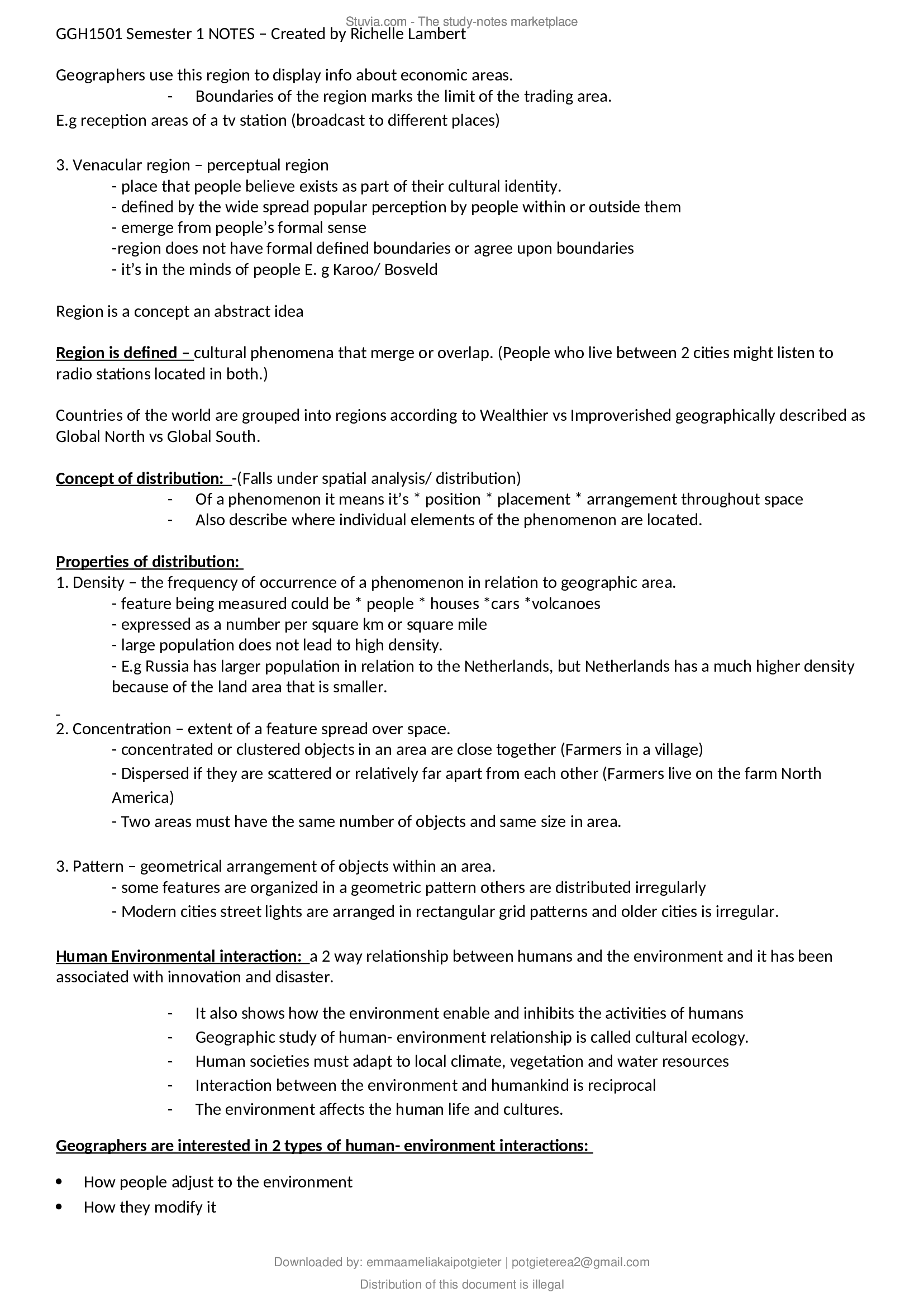 Stuvia.com - The study-notes marketplace

GGH1501 Semester 1 NOTES – Created by Richelle Lambert

Geographers use this region to display info about economic areas.
- Boundaries of the region marks the limit of the trading area.
E.g reception areas of a tv station (broadcast to different places)

3. Venacular region – perceptual region
- place that people believe exists as part of their cultural identity.
- defined by the wide spread popular perception by people within or outside them
- emerge from people's formal sense
-region does not have formal defined boundaries or agree upon boundaries
- it's in the minds of people E. g Karoo/ Bosveld

Region is a concept an abstract idea

Region is defined – cultural phenomena that merge or overlap. (People who live between 2 cities might listen to radio stations located in both.)

Countries of the world are grouped into regions according to Wealthier vs Improverished geographically described as Global North vs Global South.

Concept of distribution: -(Falls under spatial analysis/ distribution)
- Of a phenomenon it means it's * position * placement * arrangement throughout space
- Also describe where individual elements of the phenomenon are located.

Properties of distribution:
1. Density – the frequency of occurrence of a phenomenon in relation to geographic area.
- feature being measured could be * people * houses *cars *volcanoes
- expressed as a number per square km or square mile
- large population does not lead to high density.
- E.g Russia has larger population in relation to the Netherlands, but Netherlands has a much higher density because of the land area that is smaller.
-
2. Concentration – extent of a feature spread over space.
- concentrated or clustered objects in an area are close together (Farmers in a village)
- Dispersed if they are scattered or relatively far apart from each other (Farmers live on the farm North America)
- Two areas must have the same number of objects and same size in area.

3. Pattern – geometrical arrangement of objects within an area.
- some features are organized in a geometric pattern others are distributed irregularly
- Modern cities street lights are arranged in rectangular grid patterns and older cities is irregular.

Human Environmental interaction: a 2 way relationship between humans and the environment and it has been associated with innovation and disaster.

- It also shows how the environment enable and inhibits the activities of humans
- Geographic study of human- environment relationship is called cultural ecology.
- Human societies must adapt to local climate, vegetation and water resources
- Interaction between the environment and humankind is reciprocal
- The environment affects the human life and cultures.

Geographers are interested in 2 types of human- environment interactions:

• How people adjust to the environment
• How they modify it

Downloaded by: emmaameliakaipotgieter | potgieterea2@gmail.com

Distribution of this document is illegal